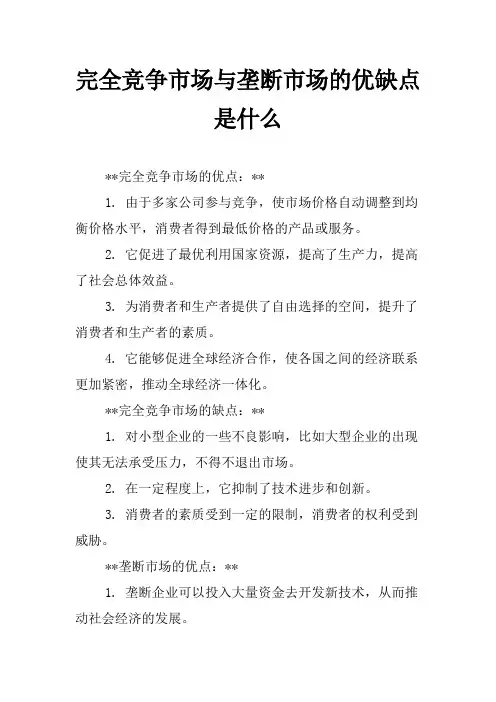 完全竞争市场与垄断市场的优缺点是什么

**完全竞争市场的优点：**

1. 由于多家公司参与竞争，使市场价格自动调整到均衡价格水平，消费者得到最低价格的产品或服务。

2. 它促进了最优利用国家资源，提高了生产力，提高了社会总体效益。

3. 为消费者和生产者提供了自由选择的空间，提升了消费者和生产者的素质。

4. 它能够促进全球经济合作，使各国之间的经济联系更加紧密，推动全球经济一体化。

**完全竞争市场的缺点：**

1. 对小型企业的一些不良影响，比如大型企业的出现使其无法承受压力，不得不退出市场。

2. 在一定程度上，它抑制了技术进步和创新。

3. 消费者的素质受到一定的限制，消费者的权利受到威胁。

**垄断市场的优点：**

1. 垄断企业可以投入大量资金去开发新技术，从而推动社会经济的发展。